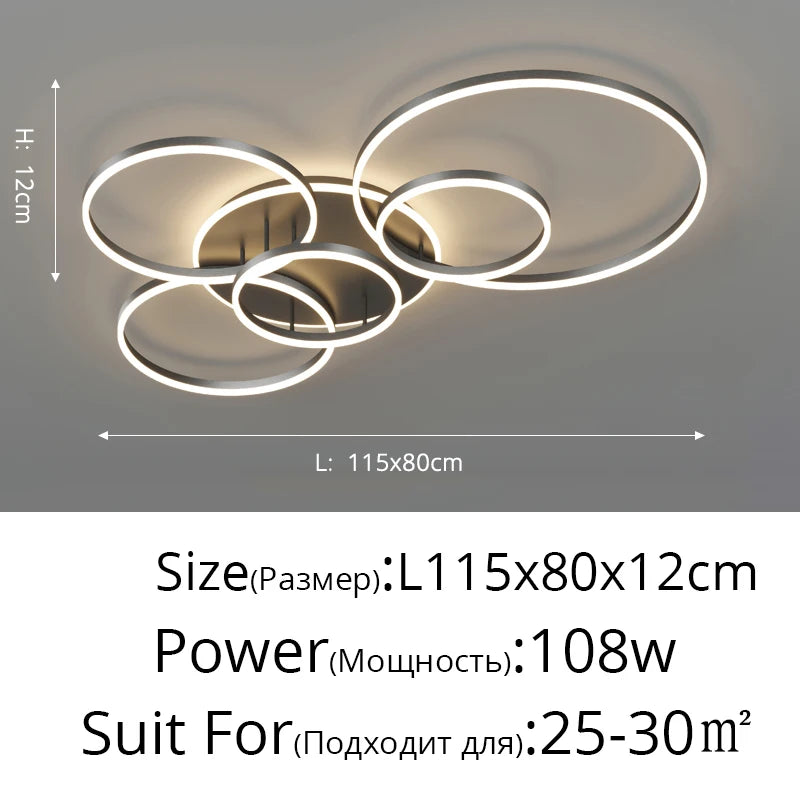 H: 12cm

L: 115x80cm

Size(Размер):L115x80x12cm

Power(Мощность):108w

Suit For(Подходит для):25-30㎡